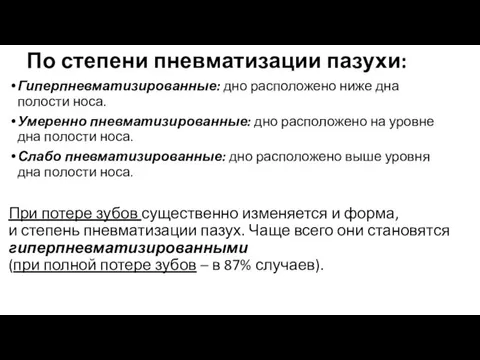 По степени пневматизации пазухи:

• Гиперпневматизированные: дно расположено ниже дна полости носа.
• Умеренно пневматизированные: дно расположено на уровне дна полости носа.
• Слабо пневматизированные: дно расположено выше уровня дна полости носа.

При потере зубов существенно изменяется и форма, и степень пневматизации пазух. Чаще всего они становятся гиперпневматизированными (при полной потере зубов – в 87% случаев).